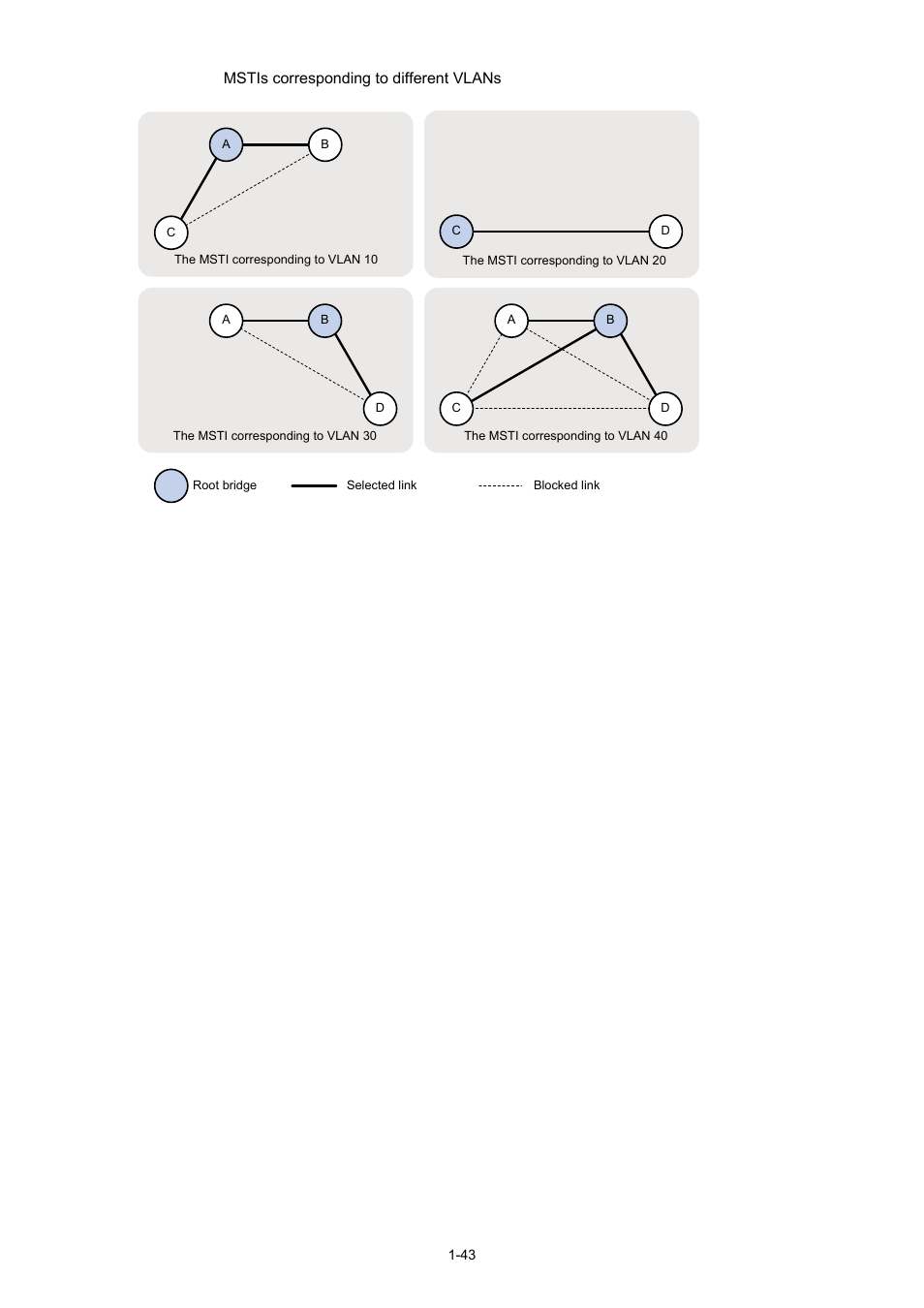 MSTIs corresponding to different VLANs

A B C

The MSTI corresponding to VLAN 10

C D

The MSTI corresponding to VLAN 20

A B D

The MSTI corresponding to VLAN 30

A B C D

The MSTI corresponding to VLAN 40

Root bridge Selected link Blocked link

1-43